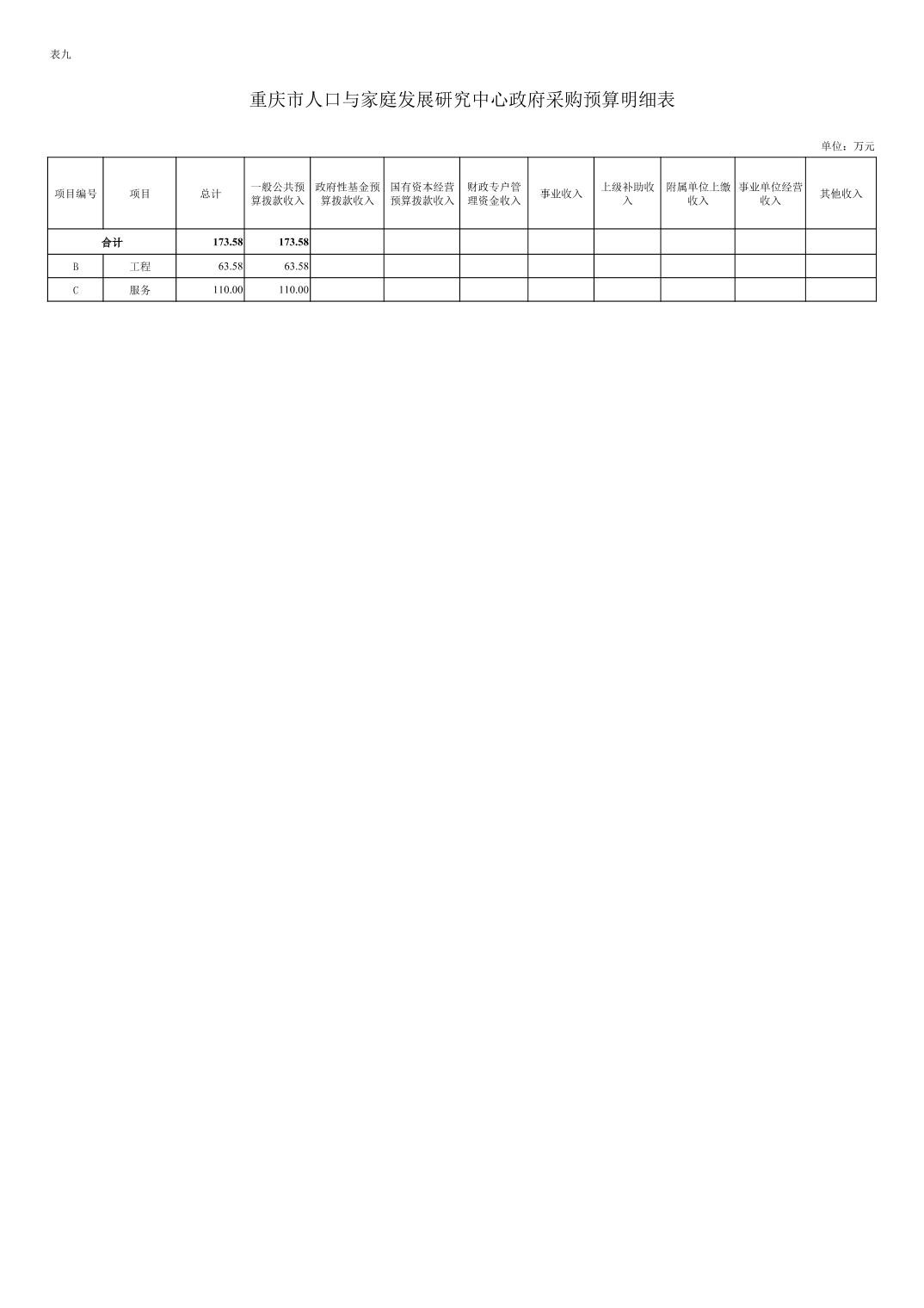 表九

重庆市人口与家庭发展研究中心政府采购预算明细表

单位：万元

| 项目编号 | 项目 | 总计 | 一般公共预算拨款收入 | 政府性基金预算拨款收入 | 国有资本经营预算拨款收入 | 财政专户管理资金收入 | 事业收入 | 上级补助收入 | 附属单位上缴收入 | 事业单位经营收入 | 其他收入 |
|---|---|---|---|---|---|---|---|---|---|---|---|
| 合计 | | 173.58 | 173.58 | | | | | | | | |
| B | 工程 | 63.58 | 63.58 | | | | | | | | |
| C | 服务 | 110.00 | 110.00 | | | | | | | | |